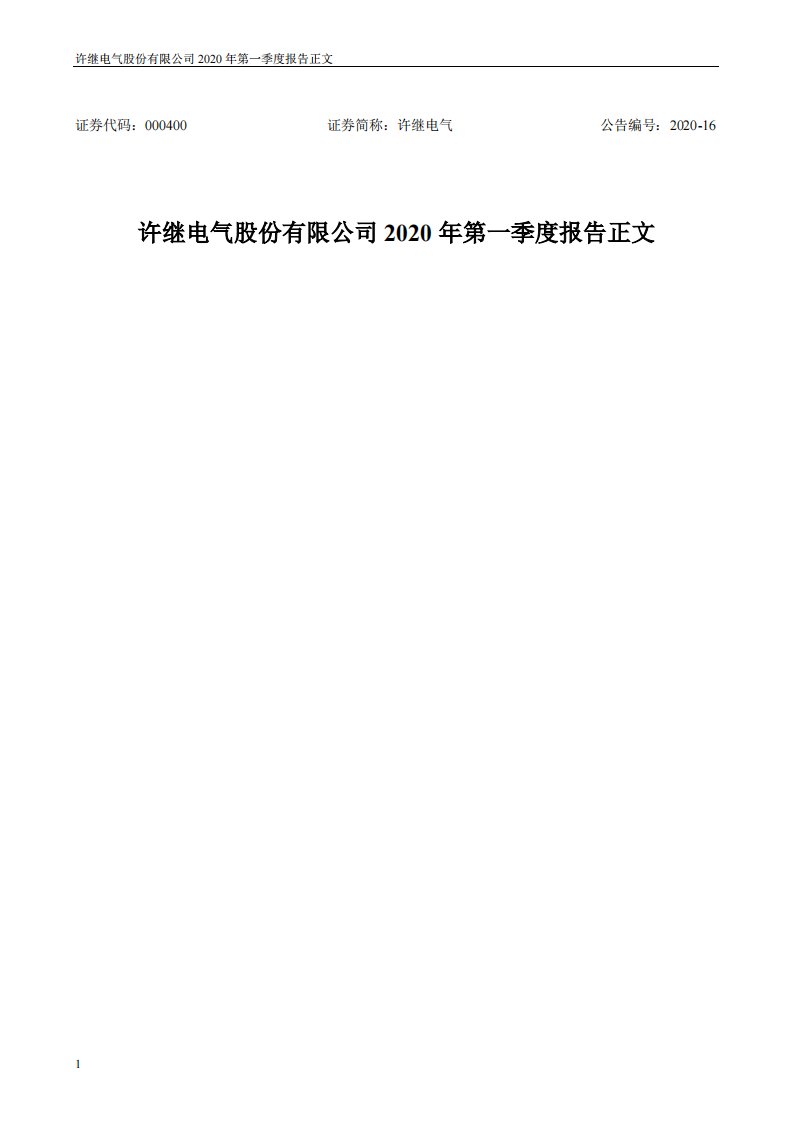 许继电气股份有限公司 2020 年第一季度报告正文

证券代码：000400 证券简称：许继电气 公告编号：2020-16

许继电气股份有限公司 2020 年第一季度报告正文

1